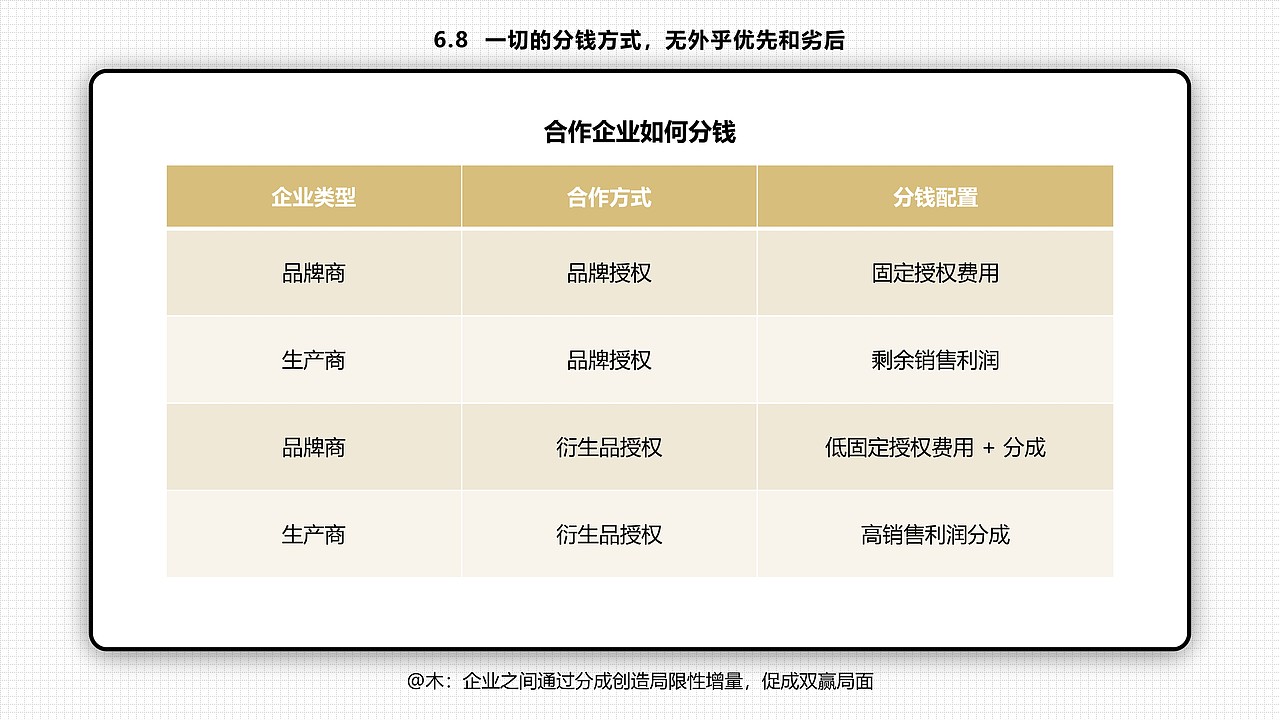 6.8 一切的分钱方式，无外乎优先和劣后

合作企业如何分钱

| 企业类型 | 合作方式 | 分钱配置 |
|---|---|---|
| 品牌商 | 品牌授权 | 固定授权费用 |
| 生产商 | 品牌授权 | 剩余销售利润 |
| 品牌商 | 衍生品授权 | 低固定授权费用 + 分成 |
| 生产商 | 衍生品授权 | 高销售利润分成 |

@木：企业之间通过分成创造局限性增量，促成双赢局面